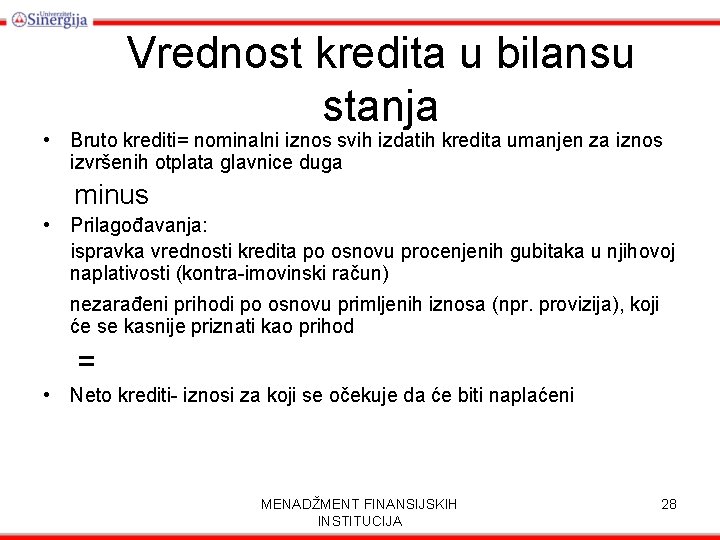 Univerzitet Sinergija

Vrednost kredita u bilansu stanja

• Bruto krediti= nominalni iznos svih izdatih kredita umanjen za iznos izvršenih otplata glavnice duga

minus

• Prilagođavanja:

ispravka vrednosti kredita po osnovu procenjenih gubitaka u njihovoj naplativosti (kontra-imovinski račun)

nezarađeni prihodi po osnovu primljenih iznosa (npr. provizija), koji će se kasnije priznati kao prihod

=

• Neto krediti- iznosi za koji se očekuje da će biti naplaćeni

MENADŽMENT FINANSIJSKIH INSTITUCIJA

28